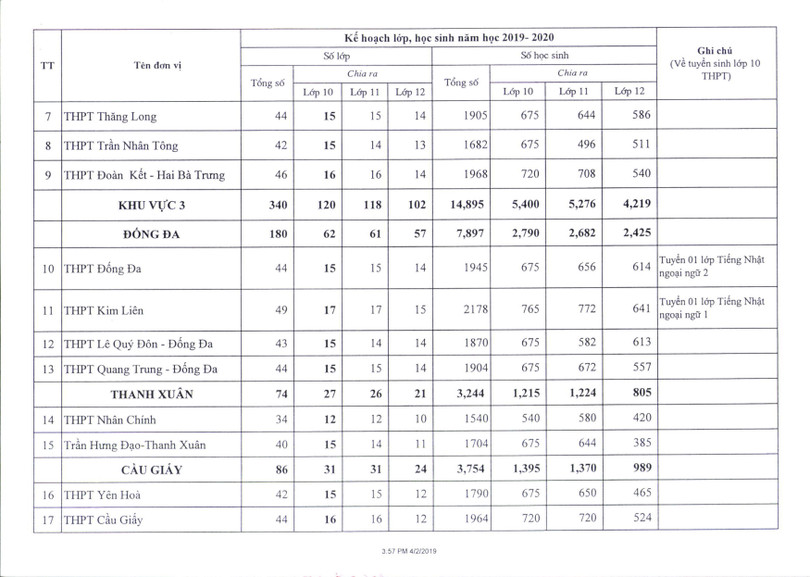 | TT | Tên đơn vị | Kế hoạch lớp, học sinh năm học 2019- 2020 | | | | | | | | Ghi chú (Về tuyển sinh lớp 10 THPT) |
|---|---|---|---|---|---|---|---|---|---|---|
| | | Số lớp | | | | Số học sinh | | | | |
| | | Tổng số | Chia ra | | | Tổng số | Chia ra | | | |
| | | | Lớp 10 | Lớp 11 | Lớp 12 | | Lớp 10 | Lớp 11 | Lớp 12 | |
| 7 | THPT Thăng Long | 44 | 15 | 15 | 14 | 1905 | 675 | 644 | 586 | |
| 8 | THPT Trần Nhân Tông | 42 | 15 | 14 | 13 | 1682 | 675 | 496 | 511 | |
| 9 | THPT Đoàn Kết - Hai Bà Trưng | 46 | 16 | 16 | 14 | 1968 | 720 | 708 | 540 | |
| | KHU VỰC 3 | 340 | 120 | 118 | 102 | 14,895 | 5,400 | 5,276 | 4,219 | |
| | ĐỐNG ĐA | 180 | 62 | 61 | 57 | 7,897 | 2,790 | 2,682 | 2,425 | |
| 10 | THPT Đống Đa | 44 | 15 | 15 | 14 | 1945 | 675 | 656 | 614 | Tuyển 01 lớp Tiếng Nhật ngoại ngữ 2 |
| 11 | THPT Kim Liên | 49 | 17 | 17 | 15 | 2178 | 765 | 772 | 641 | Tuyển 01 lớp Tiếng Nhật ngoại ngữ 1 |
| 12 | THPT Lê Quý Đôn - Đống Đa | 43 | 15 | 14 | 14 | 1870 | 675 | 582 | 613 | |
| 13 | THPT Quang Trung - Đống Đa | 44 | 15 | 15 | 14 | 1904 | 675 | 672 | 557 | |
| | THANH XUÂN | 74 | 27 | 26 | 21 | 3,244 | 1,215 | 1,224 | 805 | |
| 14 | THPT Nhân Chính | 34 | 12 | 12 | 10 | 1540 | 540 | 580 | 420 | |
| 15 | Trần Hưng Đạo-Thanh Xuân | 40 | 15 | 14 | 11 | 1704 | 675 | 644 | 385 | |
| | CẦU GIẤY | 86 | 31 | 31 | 24 | 3,754 | 1,395 | 1,370 | 989 | |
| 16 | THPT Yên Hoà | 42 | 15 | 15 | 12 | 1790 | 675 | 650 | 465 | |
| 17 | THPT Cầu Giấy | 44 | 16 | 16 | 12 | 1964 | 720 | 720 | 524 | |

3:57 PM 4/2/2019